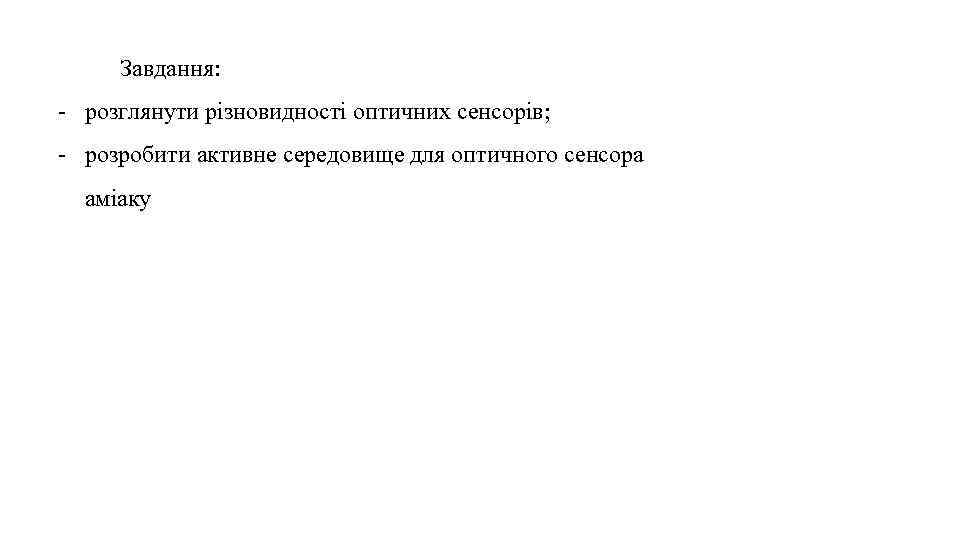 Завдання:

- розглянути різновидності оптичних сенсорів;
- розробити активне середовище для оптичного сенсора аміаку